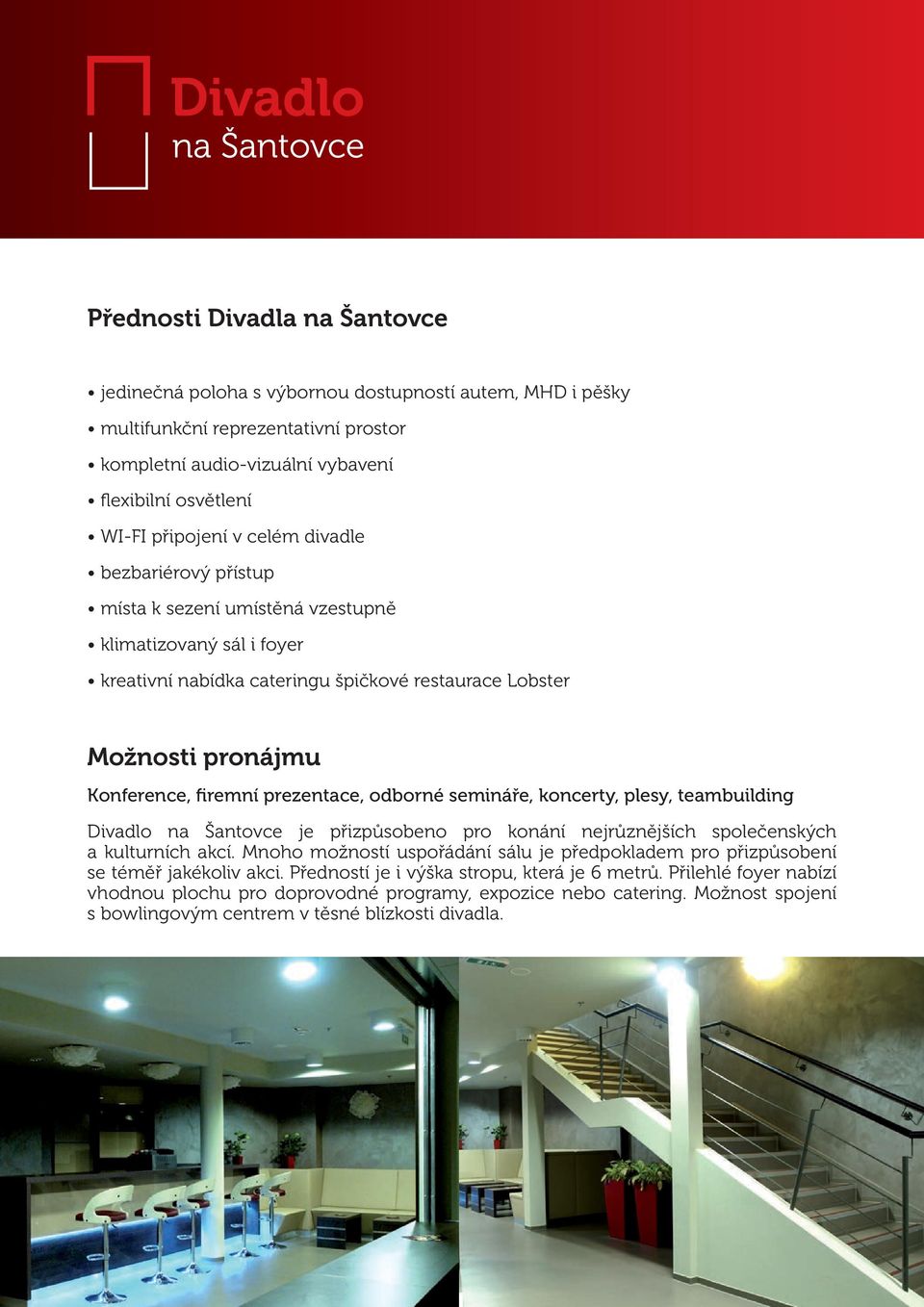 Divadlo
na Šantovce

Přednosti Divadla na Šantovce

• jedinečná poloha s výbornou dostupností autem, MHD i pěšky
• multifunkční reprezentativní prostor
• kompletní audio-vizuální vybavení
• flexibilní osvětlení
• WI-FI připojení v celém divadle
• bezbariérový přístup
• místa k sezení umístěná vzestupně
• klimatizovaný sál i foyer
• kreativní nabídka cateringu špičkové restaurace Lobster

Možnosti pronájmu

Konference, firemní prezentace, odborné semináře, koncerty, plesy, teambuilding

Divadlo na Šantovce je přizpůsobeno pro konání nejrůznějších společenských a kulturních akcí. Mnoho možností uspořádání sálu je předpokladem pro přizpůsobení se téměř jakékoliv akci. Předností je i výška stropu, která je 6 metrů. Přilehlé foyer nabízí vhodnou plochu pro doprovodné programy, expozice nebo catering. Možnost spojení s bowlingovým centrem v těsné blízkosti divadla.